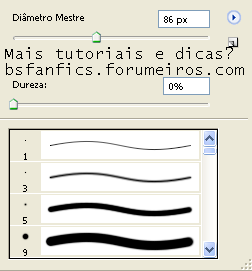 Diâmetro Mestre

86 px

Mais tutoriais e dicas?
bsfanfics.forumeiros.com

Dureza:

0%

1

3

5

9